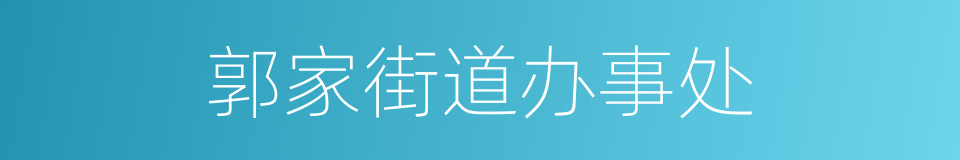 郭家街道办事处